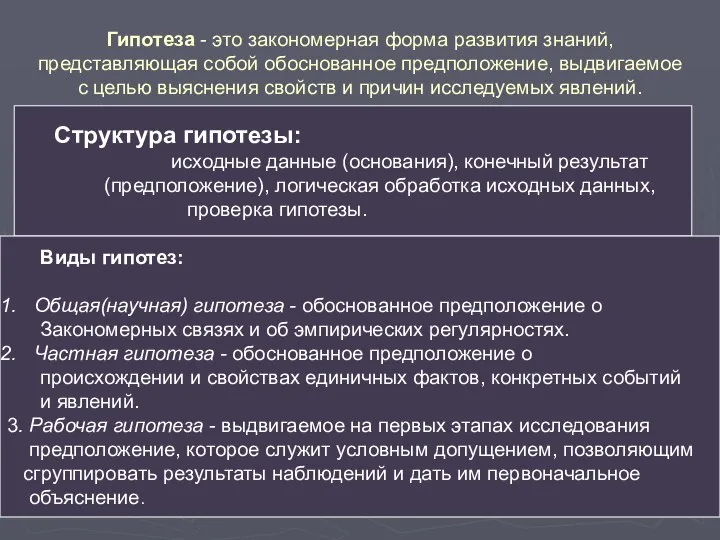 Гипотеза - это закономерная форма развития знаний, представляющая собой обоснованное предположение, выдвигаемое с целью выяснения свойств и причин исследуемых явлений.

Структура гипотезы:

исходные данные (основания), конечный результат (предположение), логическая обработка исходных данных, проверка гипотезы.

Виды гипотез:

1. Общая(научная) гипотеза - обоснованное предположение о Закономерных связях и об эмпирических регулярностях.
2. Частная гипотеза - обоснованное предположение о происхождении и свойствах единичных фактов, конкретных событий и явлений.
3. Рабочая гипотеза - выдвигаемое на первых этапах исследования предположение, которое служит условным допущением, позволяющим сгруппировать результаты наблюдений и дать им первоначальное объяснение.